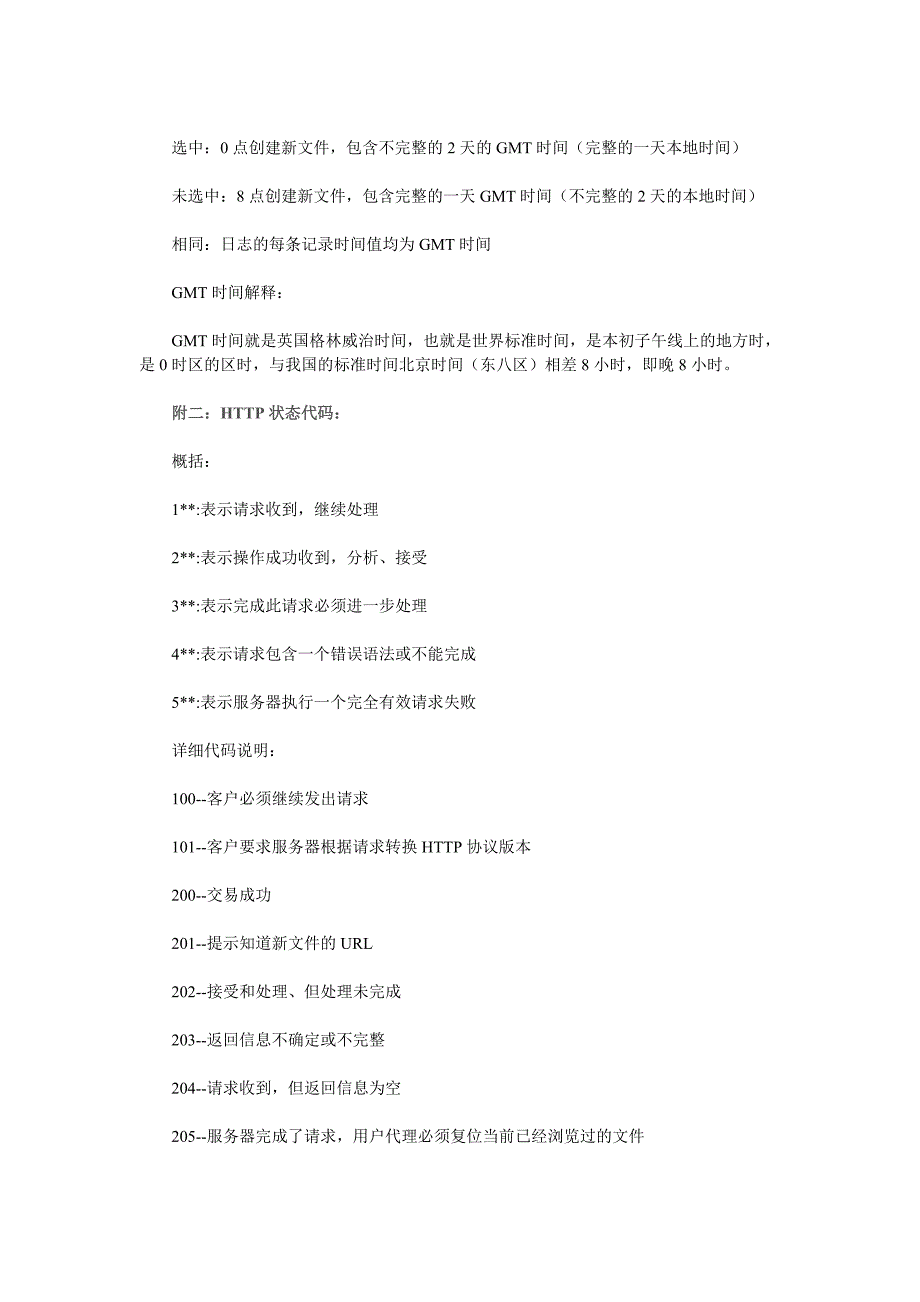 选中：0 点创建新文件，包含不完整的 2 天的 GMT 时间（完整的一天本地时间）

未选中：8 点创建新文件，包含完整的一天 GMT 时间（不完整的 2 天的本地时间）

相同：日志的每条记录时间值均为 GMT 时间

GMT 时间解释：

GMT 时间就是英国格林威治时间，也就是世界标准时间，是本初子午线上的地方时，是 0 时区的区时，与我国的标准时间北京时间（东八区）相差 8 小时，即晚 8 小时。

附二：HTTP 状态代码：

概括：

1**:表示请求收到，继续处理

2**:表示操作成功收到，分析、接受

3**:表示完成此请求必须进一步处理

4**:表示请求包含一个错误语法或不能完成

5**:表示服务器执行一个完全有效请求失败

详细代码说明：

100--客户必须继续发出请求

101--客户要求服务器根据请求转换 HTTP 协议版本

200--交易成功

201--提示知道新文件的 URL

202--接受和处理、但处理未完成

203--返回信息不确定或不完整

204--请求收到，但返回信息为空

205--服务器完成了请求，用户代理必须复位当前已经浏览过的文件